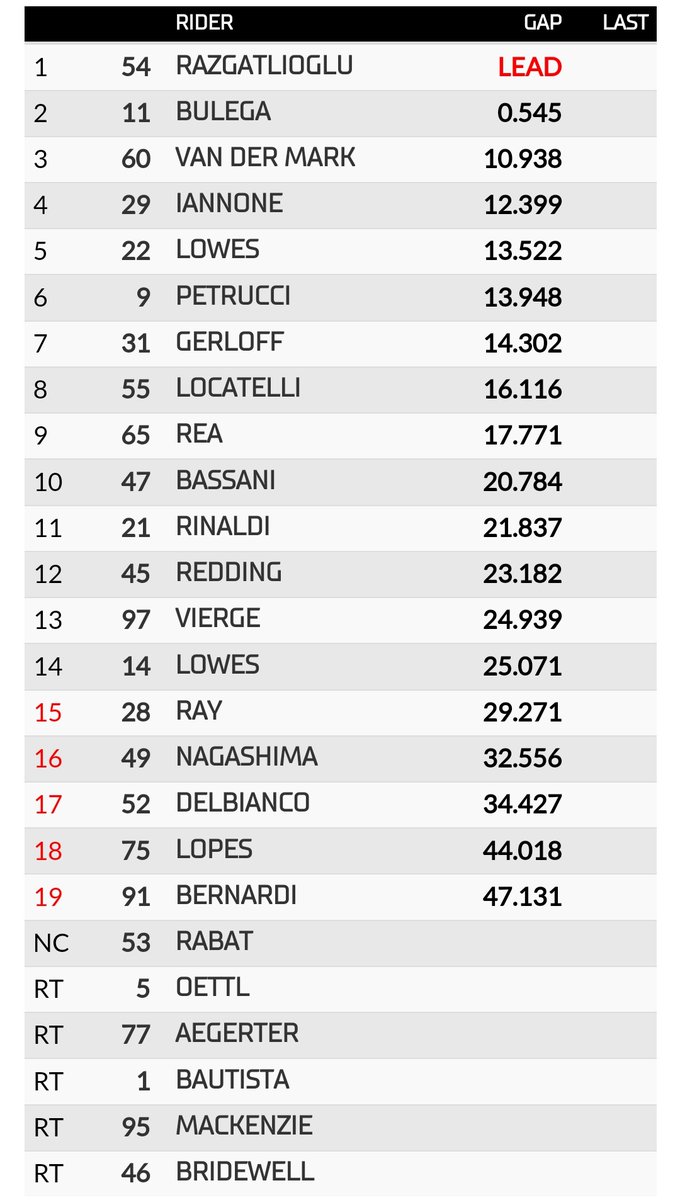 |  |  | RIDER | GAP | LAST |
|---|---|---|---|---|
| 1 | 54 | RAZGATLIOGLU | LEAD |  |
| 2 | 11 | BULEGA | 0.545 |  |
| 3 | 60 | VAN DER MARK | 10.938 |  |
| 4 | 29 | IANNONE | 12.399 |  |
| 5 | 22 | LOWES | 13.522 |  |
| 6 | 9 | PETRUCCI | 13.948 |  |
| 7 | 31 | GERLOFF | 14.302 |  |
| 8 | 55 | LOCATELLI | 16.116 |  |
| 9 | 65 | REA | 17.771 |  |
| 10 | 47 | BASSANI | 20.784 |  |
| 11 | 21 | RINALDI | 21.837 |  |
| 12 | 45 | REDDING | 23.182 |  |
| 13 | 97 | VIERGE | 24.939 |  |
| 14 | 14 | LOWES | 25.071 |  |
| 15 | 28 | RAY | 29.271 |  |
| 16 | 49 | NAGASHIMA | 32.556 |  |
| 17 | 52 | DELBIANCO | 34.427 |  |
| 18 | 75 | LOPES | 44.018 |  |
| 19 | 91 | BERNARDI | 47.131 |  |
| NC | 53 | RABAT |  |  |
| RT | 5 | OETTL |  |  |
| RT | 77 | AEGERTER |  |  |
| RT | 1 | BAUTISTA |  |  |
| RT | 95 | MACKENZIE |  |  |
| RT | 46 | BRIDEWELL |  |  |